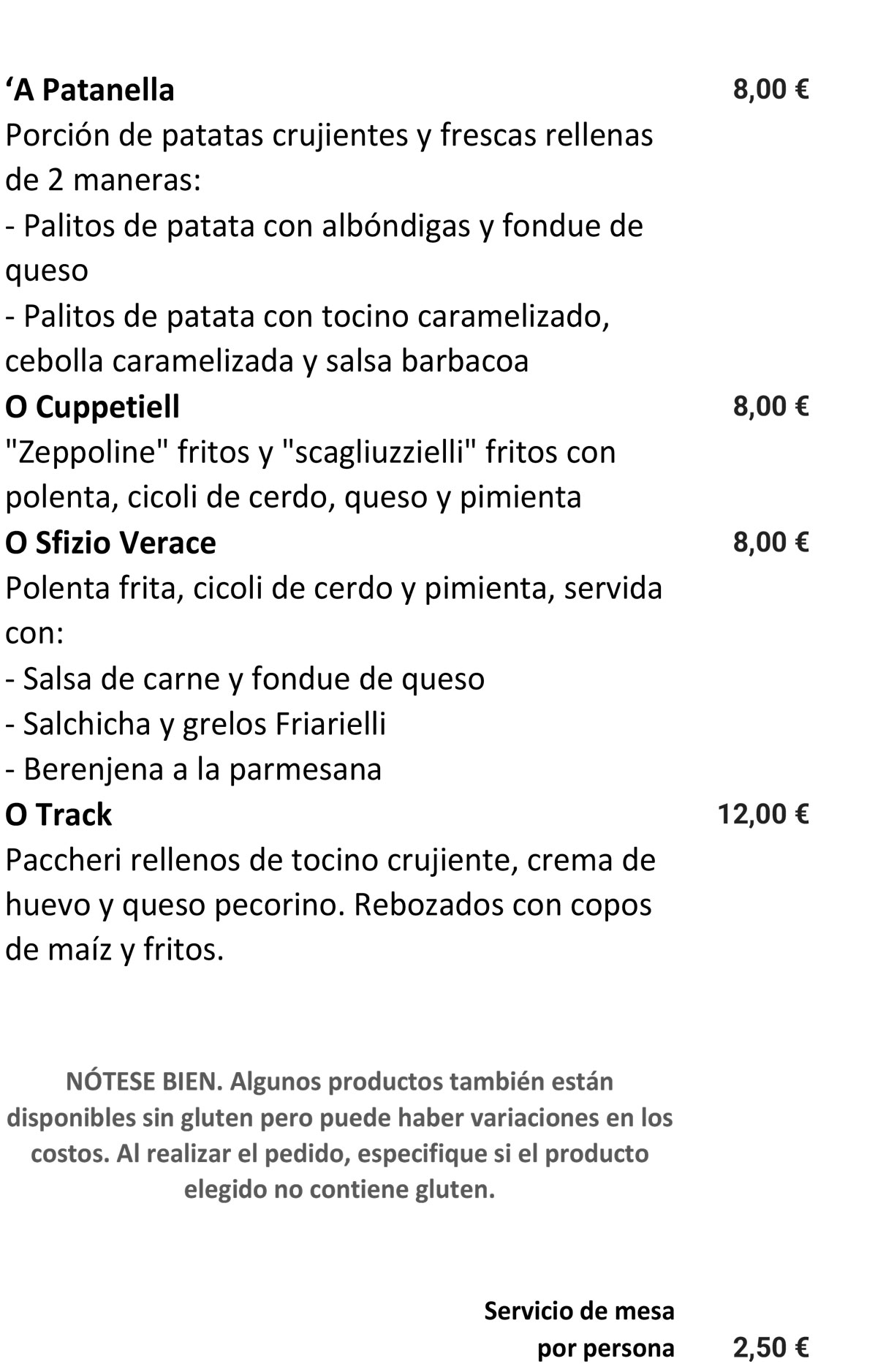 ‘A Patanella 8,00 €
Porción de patatas crujientes y frescas rellenas de 2 maneras:
- Palitos de patata con albóndigas y fondue de queso
- Palitos de patata con tocino caramelizado, cebolla caramelizada y salsa barbacoa
O Cuppetiell 8,00 €
"Zeppoline" fritos y "scagliuzzielli" fritos con polenta, cicoli de cerdo, queso y pimienta
O Sfizio Verace 8,00 €
Polenta frita, cicoli de cerdo y pimienta, servida con:
- Salsa de carne y fondue de queso
- Salchicha y grelos Friarielli
- Berenjena a la parmesana
O Track 12,00 €
Paccheri rellenos de tocino crujiente, crema de huevo y queso pecorino. Rebozados con copos de maíz y fritos.

NÓTESE BIEN. Algunos productos también están disponibles sin gluten pero puede haber variaciones en los costos. Al realizar el pedido, especifique si el producto elegido no contiene gluten.

Servicio de mesa
por persona 2,50 €